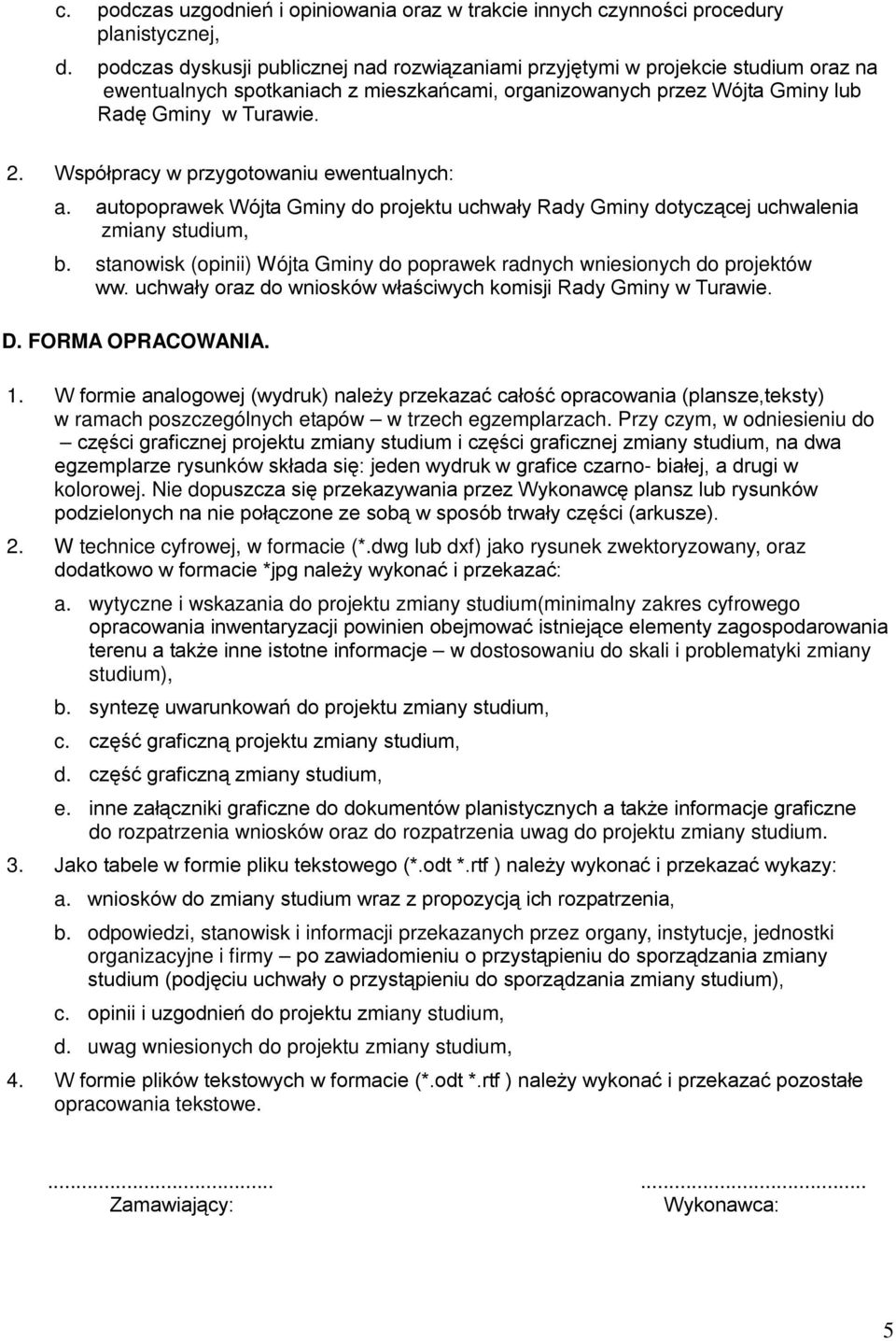 c. podczas uzgodnień i opiniowania oraz w trakcie innych czynności procedury planistycznej,

d. podczas dyskusji publicznej nad rozwiązaniami przyjętymi w projekcie studium oraz na ewentualnych spotkaniach z mieszkańcami, organizowanych przez Wójta Gminy lub Radę Gminy w Turawie.

2. Współpracy w przygotowaniu ewentualnych:

a. autopoprawek Wójta Gminy do projektu uchwały Rady Gminy dotyczącej uchwalenia zmiany studium,

b. stanowisk (opinii) Wójta Gminy do poprawek radnych wniesionych do projektów ww. uchwały oraz do wniosków właściwych komisji Rady Gminy w Turawie.

D. FORMA OPRACOWANIA.

1. W formie analogowej (wydruk) należy przekazać całość opracowania (plansze,teksty) w ramach poszczególnych etapów – w trzech egzemplarzach. Przy czym, w odniesieniu do – części graficznej projektu zmiany studium i części graficznej zmiany studium, na dwa egzemplarze rysunków składa się: jeden wydruk w grafice czarno- białej, a drugi w kolorowej. Nie dopuszcza się przekazywania przez Wykonawcę plansz lub rysunków podzielonych na nie połączone ze sobą w sposób trwały części (arkusze).

2. W technice cyfrowej, w formacie (*.dwg lub dxf) jako rysunek zwektoryzowany, oraz dodatkowo w formacie *jpg należy wykonać i przekazać:

a. wytyczne i wskazania do projektu zmiany studium(minimalny zakres cyfrowego opracowania inwentaryzacji powinien obejmować istniejące elementy zagospodarowania terenu a także inne istotne informacje – w dostosowaniu do skali i problematyki zmiany studium),

b. syntezę uwarunkowań do projektu zmiany studium,

c. część graficzną projektu zmiany studium,

d. część graficzną zmiany studium,

e. inne załączniki graficzne do dokumentów planistycznych a także informacje graficzne do rozpatrzenia wniosków oraz do rozpatrzenia uwag do projektu zmiany studium.

3. Jako tabele w formie pliku tekstowego (*.odt *.rtf ) należy wykonać i przekazać wykazy:

a. wniosków do zmiany studium wraz z propozycją ich rozpatrzenia,

b. odpowiedzi, stanowisk i informacji przekazanych przez organy, instytucje, jednostki organizacyjne i firmy – po zawiadomieniu o przystąpieniu do sporządzania zmiany studium (podjęciu uchwały o przystąpieniu do sporządzania zmiany studium),

c. opinii i uzgodnień do projektu zmiany studium,

d. uwag wniesionych do projektu zmiany studium,

4. W formie plików tekstowych w formacie (*.odt *.rtf ) należy wykonać i przekazać pozostałe opracowania tekstowe.

........................................
Zamawiający:

........................................
Wykonawca:

5